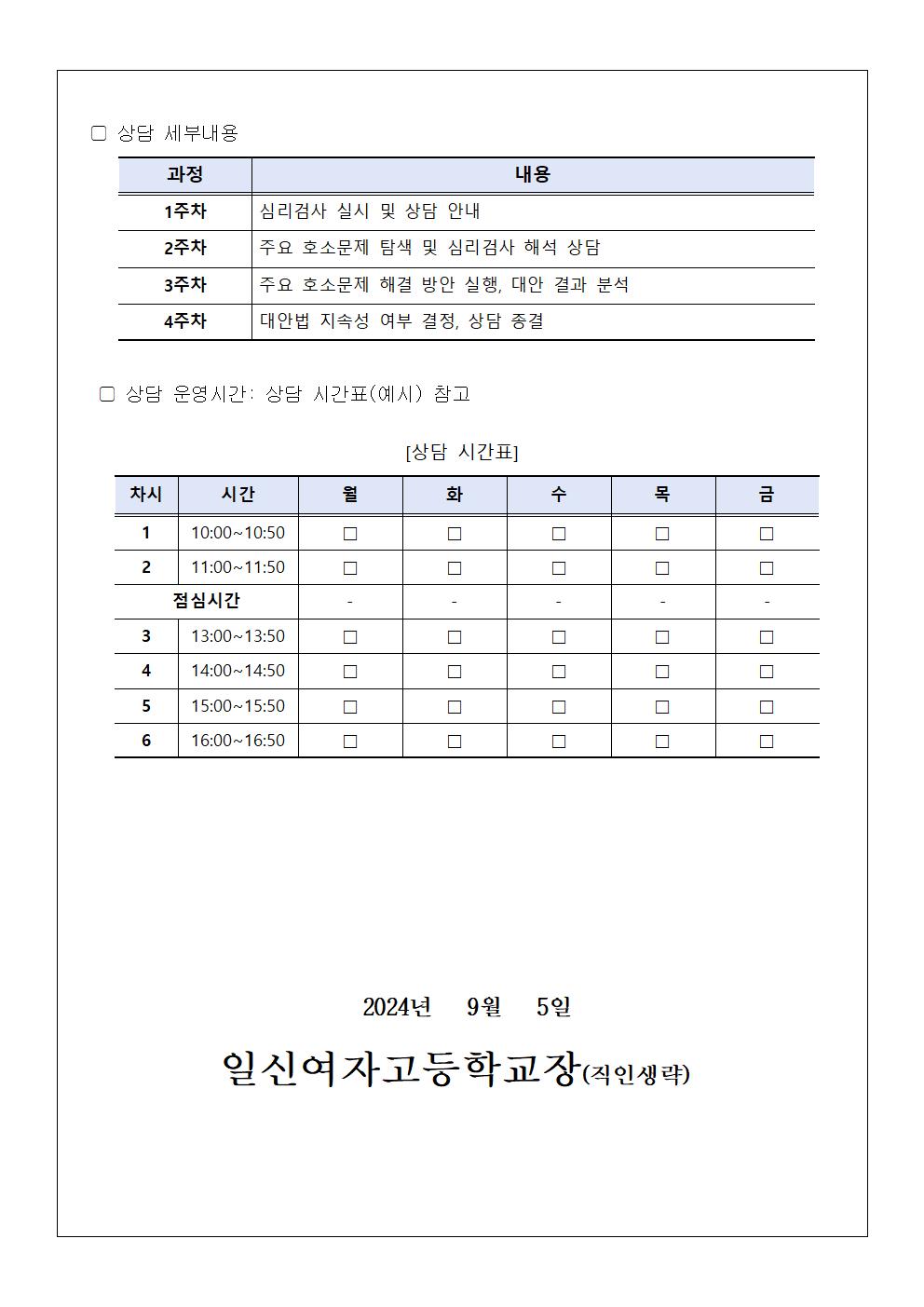 ▢ 상담 세부내용

| 과정 | 내용 |
|---|---|
| 1주차 | 심리검사 실시 및 상담 안내 |
| 2주차 | 주요 호소문제 탐색 및 심리검사 해석 상담 |
| 3주차 | 주요 호소문제 해결 방안 실행, 대안 결과 분석 |
| 4주차 | 대안법 지속성 여부 결정, 상담 종결 |

▢ 상담 운영시간: 상담 시간표(예시) 참고

[상담 시간표]

| 차시 | 시간 | 월 | 화 | 수 | 목 | 금 |
|---|---|---|---|---|---|---|
| 1 | 10:00~10:50 | □ | □ | □ | □ | □ |
| 2 | 11:00~11:50 | □ | □ | □ | □ | □ |
| 점심시간 | | - | - | - | - | - |
| 3 | 13:00~13:50 | □ | □ | □ | □ | □ |
| 4 | 14:00~14:50 | □ | □ | □ | □ | □ |
| 5 | 15:00~15:50 | □ | □ | □ | □ | □ |
| 6 | 16:00~16:50 | □ | □ | □ | □ | □ |

2024년 9월 5일

일신여자고등학교장(직인생략)